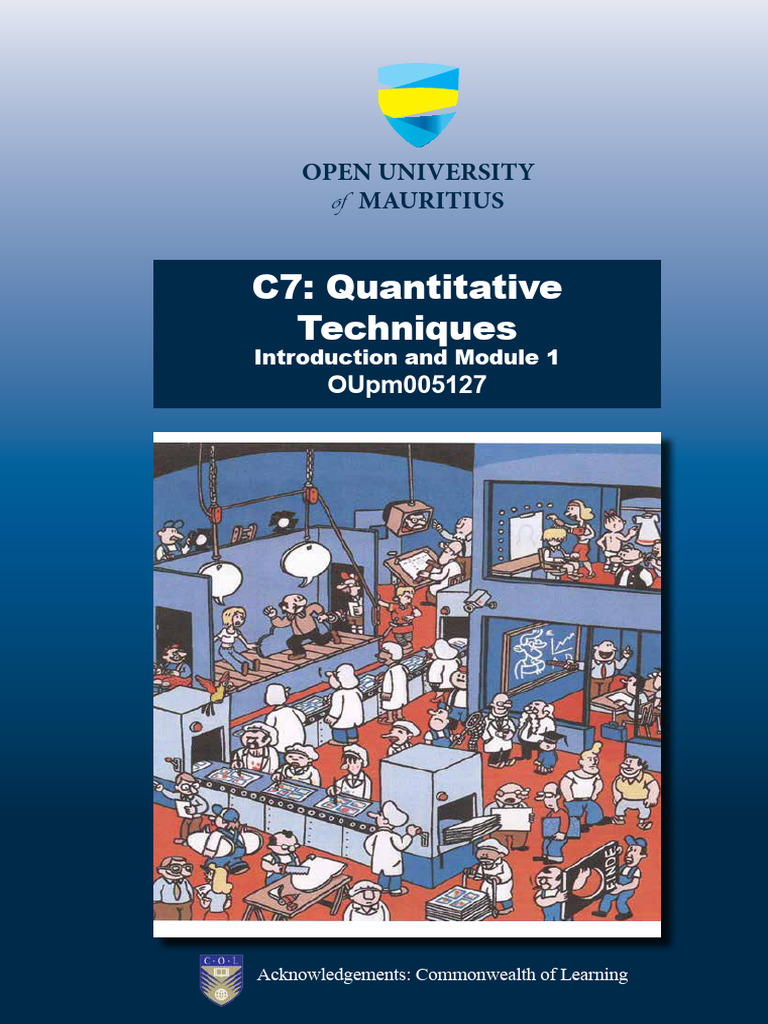 OPEN UNIVERSITY
of MAURITIUS

C7: Quantitative Techniques
Introduction and Module 1
OUpm005127

C·O·L

Acknowledgements: Commonwealth of Learning